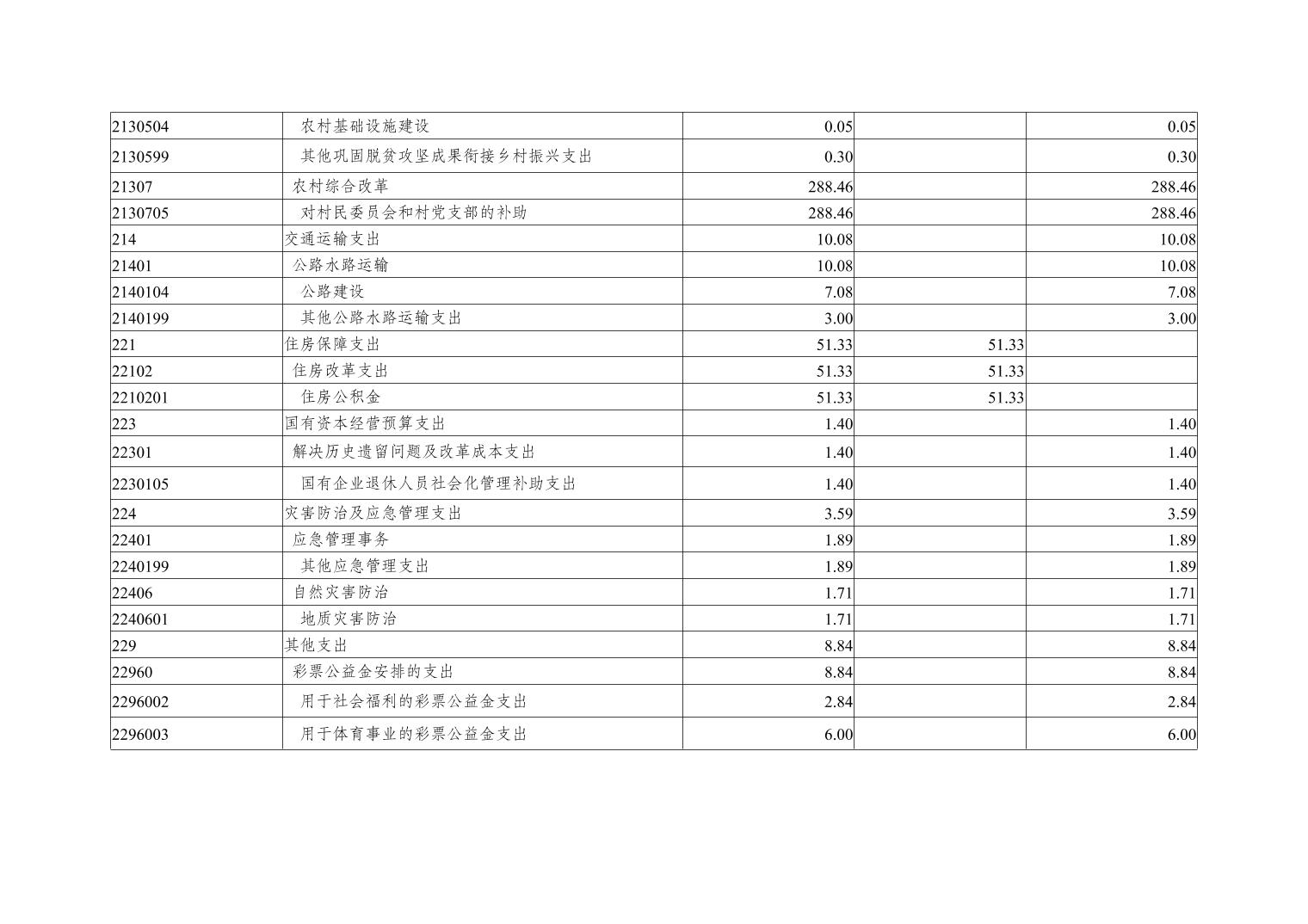 | 2130504 | 农村基础设施建设 | 0.05 |  | 0.05 |
|---|---|---|---|---|
| 2130599 | 其他巩固脱贫攻坚成果衔接乡村振兴支出 | 0.30 |  | 0.30 |
| 21307 | 农村综合改革 | 288.46 |  | 288.46 |
| 2130705 | 对村民委员会和村党支部的补助 | 288.46 |  | 288.46 |
| 214 | 交通运输支出 | 10.08 |  | 10.08 |
| 21401 | 公路水路运输 | 10.08 |  | 10.08 |
| 2140104 | 公路建设 | 7.08 |  | 7.08 |
| 2140199 | 其他公路水路运输支出 | 3.00 |  | 3.00 |
| 221 | 住房保障支出 | 51.33 | 51.33 |  |
| 22102 | 住房改革支出 | 51.33 | 51.33 |  |
| 2210201 | 住房公积金 | 51.33 | 51.33 |  |
| 223 | 国有资本经营预算支出 | 1.40 |  | 1.40 |
| 22301 | 解决历史遗留问题及改革成本支出 | 1.40 |  | 1.40 |
| 2230105 | 国有企业退休人员社会化管理补助支出 | 1.40 |  | 1.40 |
| 224 | 灾害防治及应急管理支出 | 3.59 |  | 3.59 |
| 22401 | 应急管理事务 | 1.89 |  | 1.89 |
| 2240199 | 其他应急管理支出 | 1.89 |  | 1.89 |
| 22406 | 自然灾害防治 | 1.71 |  | 1.71 |
| 2240601 | 地质灾害防治 | 1.71 |  | 1.71 |
| 229 | 其他支出 | 8.84 |  | 8.84 |
| 22960 | 彩票公益金安排的支出 | 8.84 |  | 8.84 |
| 2296002 | 用于社会福利的彩票公益金支出 | 2.84 |  | 2.84 |
| 2296003 | 用于体育事业的彩票公益金支出 | 6.00 |  | 6.00 |